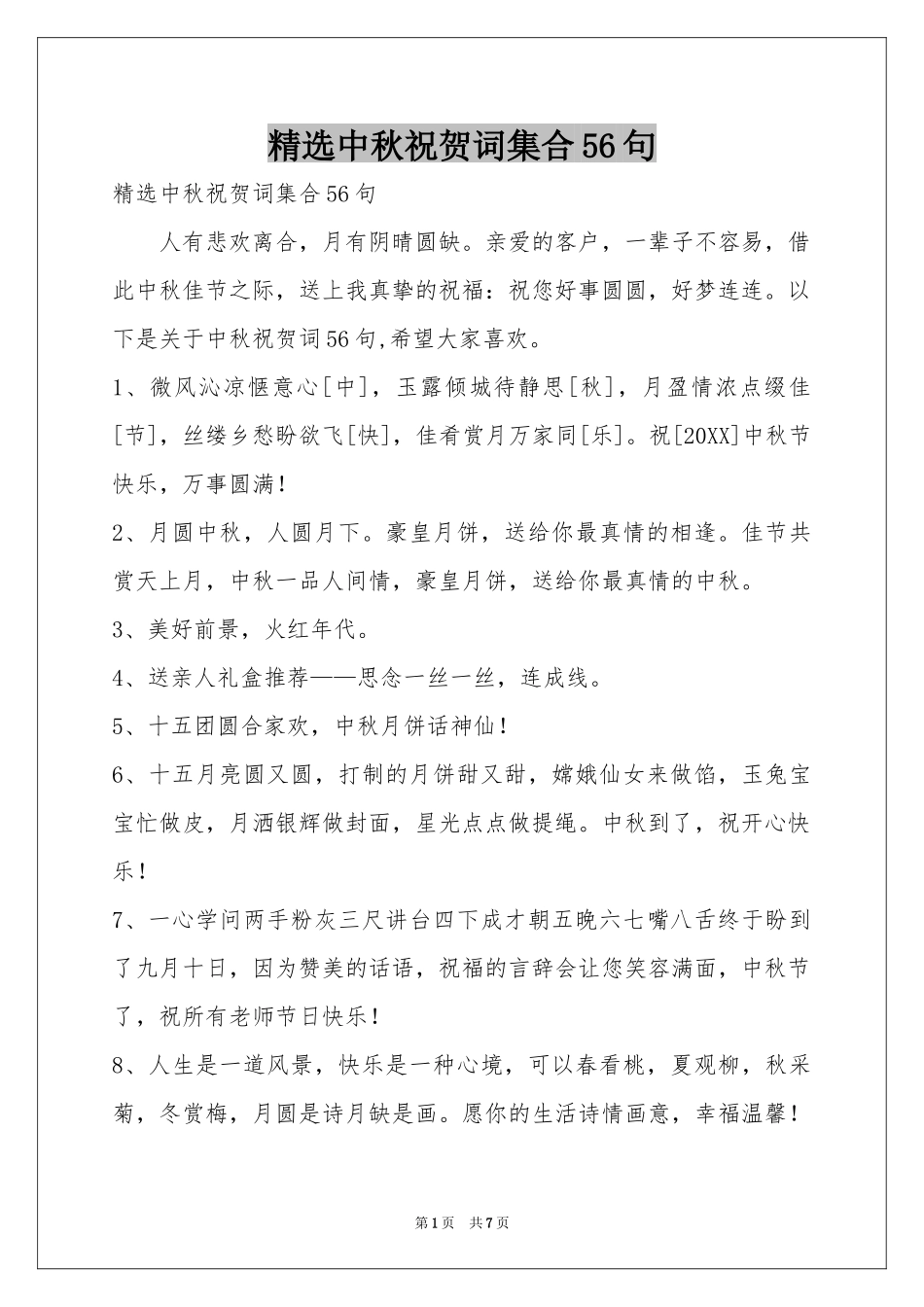 精选中秋祝贺词集合56句

精选中秋祝贺词集合56句

人有悲欢离合，月有阴晴圆缺。亲爱的客户，一辈子不容易，借此中秋佳节之际，送上我真挚的祝福：祝您好事圆圆，好梦连连。以下是关于中秋祝贺词56句,希望大家喜欢。

1、微风沁凉惬意心[中]，玉露倾城待静思[秋]，月盈情浓点缀佳[节]，丝缕乡愁盼欲飞[快]，佳肴赏月万家同[乐]。祝[20XX]中秋节快乐，万事圆满！

2、月圆中秋，人圆月下。豪皇月饼，送给你最真情的相逢。佳节共赏天上月，中秋一品人间情，豪皇月饼，送给你最真情的中秋。

3、美好前景，火红年代。

4、送亲人礼盒推荐——思念一丝一丝，连成线。

5、十五团圆合家欢，中秋月饼话神仙！

6、十五月亮圆又圆，打制的月饼甜又甜，嫦娥仙女来做馅，玉兔宝宝忙做皮，月洒银辉做封面，星光点点做提绳。中秋到了，祝开心快乐！

7、一心学问两手粉灰三尺讲台四下成才朝五晚六七嘴八舌终于盼到了九月十日，因为赞美的话语，祝福的言辞会让您笑容满面，中秋节了，祝所有老师节日快乐！

8、人生是一道风景，快乐是一种心境，可以春看桃，夏观柳，秋采菊，冬赏梅，月圆是诗月缺是画。愿你的生活诗情画意，幸福温馨！

第1页 共7页